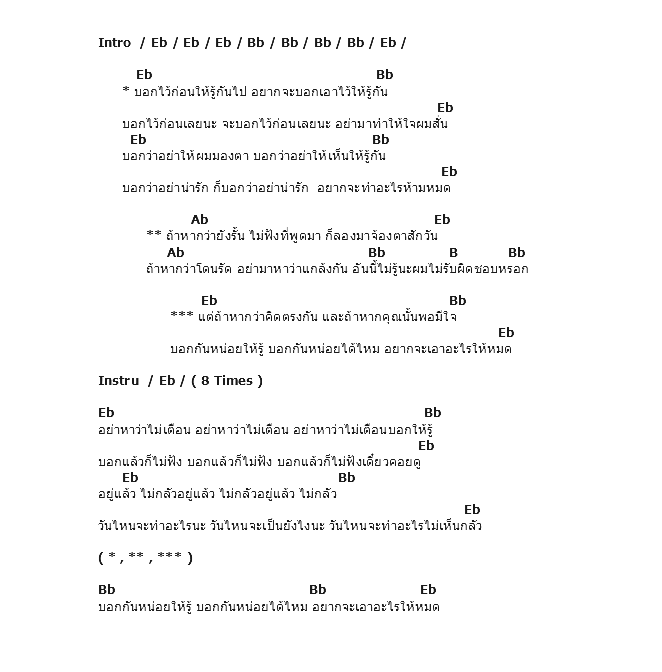 Intro / Eb / Eb / Eb / Bb / Bb / Bb / Bb / Eb /

Eb Bb
* บอกไว้ก่อนให้รู้กันไป อยากจะบอกเอาไว้ให้รู้กัน
Eb
บอกไว้ก่อนเลยนะ จะบอกไว้ก่อนเลยนะ อย่ามาทำให้ใจผมสั่น
Eb Bb
บอกว่าอย่าให้ผมมองตา บอกว่าอย่าให้เห็นให้รู้กัน
Eb
บอกว่าอย่าน่ารัก ก็บอกว่าอย่าน่ารัก อยากจะทำอะไรห้ามหมด

Ab Eb
** ถ้าหากว่ายังรั้น ไม่ฟังที่พูดมา ก็ลองมาจ้องตาสักวัน
Ab Bb B Bb
ถ้าหากว่าโดนรัด อย่ามาหาว่าแกล้งกัน อันนี้ไม่รู้นะผมไม่รับผิดชอบหรอก

Eb Bb
*** แต่ถ้าหากว่าคิดตรงกัน และถ้าหากคุณนั้นพอมีใจ
Eb
บอกกันหน่อยให้รู้ บอกกันหน่อยได้ไหม อยากจะเอาอะไรให้หมด

Instru / Eb / ( 8 Times )

Eb Bb
อย่าหาว่าไม่เตือน อย่าหาว่าไม่เตือน อย่าหาว่าไม่เตือนบอกให้รู้
Eb
บอกแล้วก็ไม่ฟัง บอกแล้วก็ไม่ฟัง บอกแล้วก็ไม่ฟังเดี๋ยวคอยดู
Eb Bb
อยู่แล้ว ไม่กลัวอยู่แล้ว ไม่กลัวอยู่แล้ว ไม่กลัว
Eb
วันไหนจะทำอะไรนะ วันไหนจะเป็นยังไงนะ วันไหนจะทำอะไรไม่เห็นกลัว

( * , ** , *** )

Bb Bb Eb
บอกกันหน่อยให้รู้ บอกกันหน่อยได้ไหม อยากจะเอาอะไรให้หมด